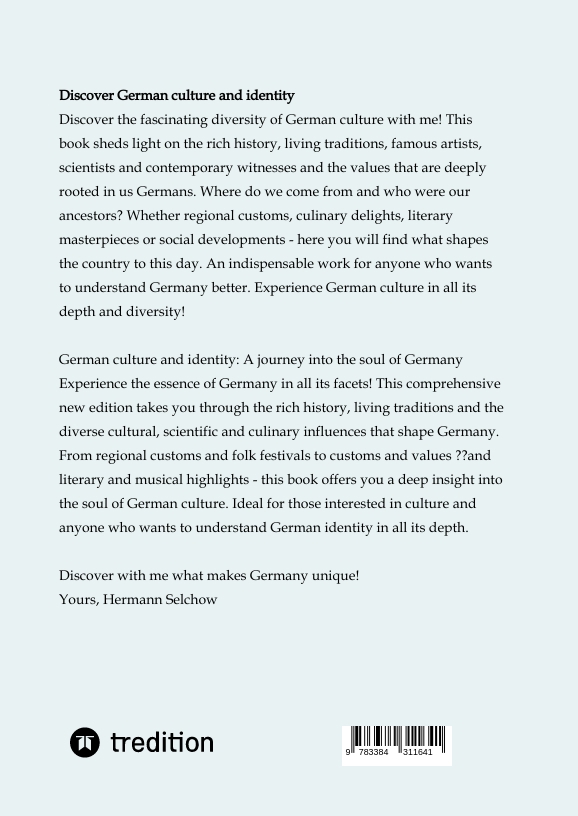 **Discover German culture and identity**
Discover the fascinating diversity of German culture with me! This book sheds light on the rich history, living traditions, famous artists, scientists and contemporary witnesses and the values that are deeply rooted in us Germans. Where do we come from and who were our ancestors? Whether regional customs, culinary delights, literary masterpieces or social developments - here you will find what shapes the country to this day. An indispensable work for anyone who wants to understand Germany better. Experience German culture in all its depth and diversity!

German culture and identity: A journey into the soul of Germany
Experience the essence of Germany in all its facets! This comprehensive new edition takes you through the rich history, living traditions and the diverse cultural, scientific and culinary influences that shape Germany. From regional customs and folk festivals to customs and values ??and literary and musical highlights - this book offers you a deep insight into the soul of German culture. Ideal for those interested in culture and anyone who wants to understand German identity in all its depth.

Discover with me what makes Germany unique!
Yours, Hermann Selchow

tredition

9 783384 311641